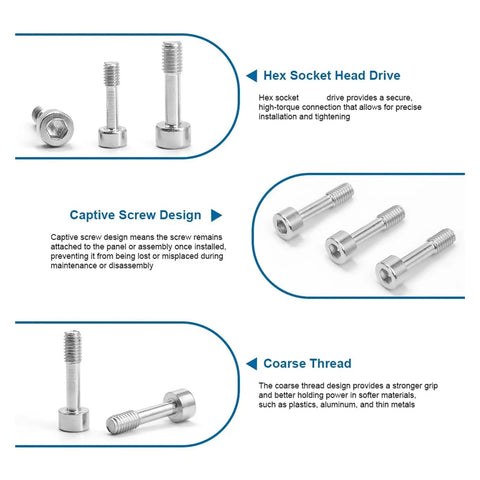 Hex Socket Head Drive

Hex socket drive provides a secure, high-torque connection that allows for precise installation and tightening

Captive Screw Design

Captive screw design means the screw remains attached to the panel or assembly once installed, preventing it from being lost or misplaced during maintenance or disassembly

Coarse Thread

The coarse thread design provides a stronger grip and better holding power in softer materials, such as plastics, aluminum, and thin metals